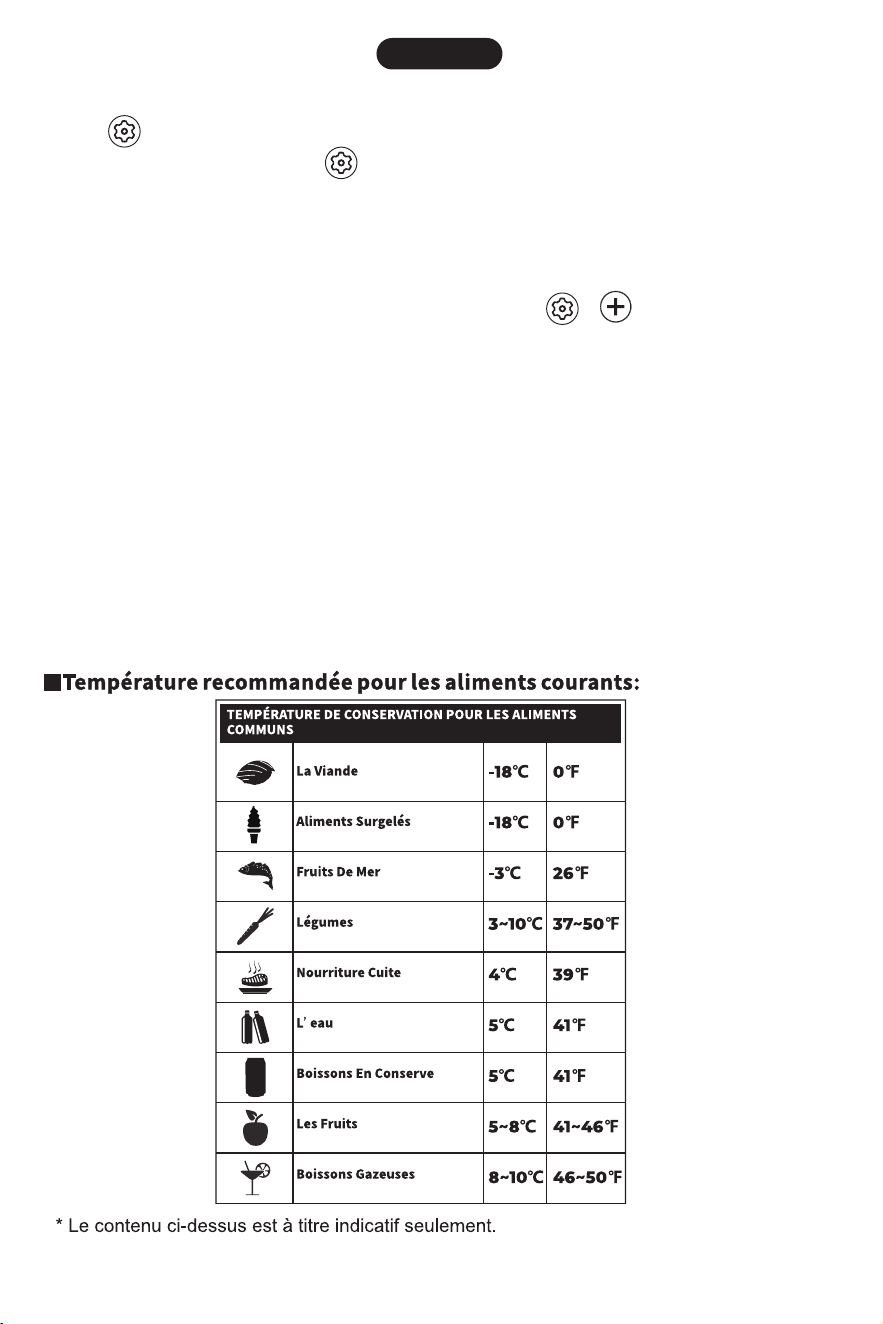 ■Température recommandée pour les aliments courants:

| TEMPÉRATURE DE CONSERVATION POUR LES ALIMENTS COMMUNS | | | |
|---|---|---|---|
| | La Viande | -18℃ | 0℉ |
| | Aliments Surgelés | -18℃ | 0℉ |
| | Fruits De Mer | -3℃ | 26℉ |
| | Légumes | 3~10℃ | 37~50℉ |
| | Nourriture Cuite | 4℃ | 39℉ |
| | L' eau | 5℃ | 41℉ |
| | Boissons En Conserve | 5℃ | 41℉ |
| | Les Fruits | 5~8℃ | 41~46℉ |
| | Boissons Gazeuses | 8~10℃ | 46~50℉ |

* Le contenu ci-dessus est à titre indicatif seulement.